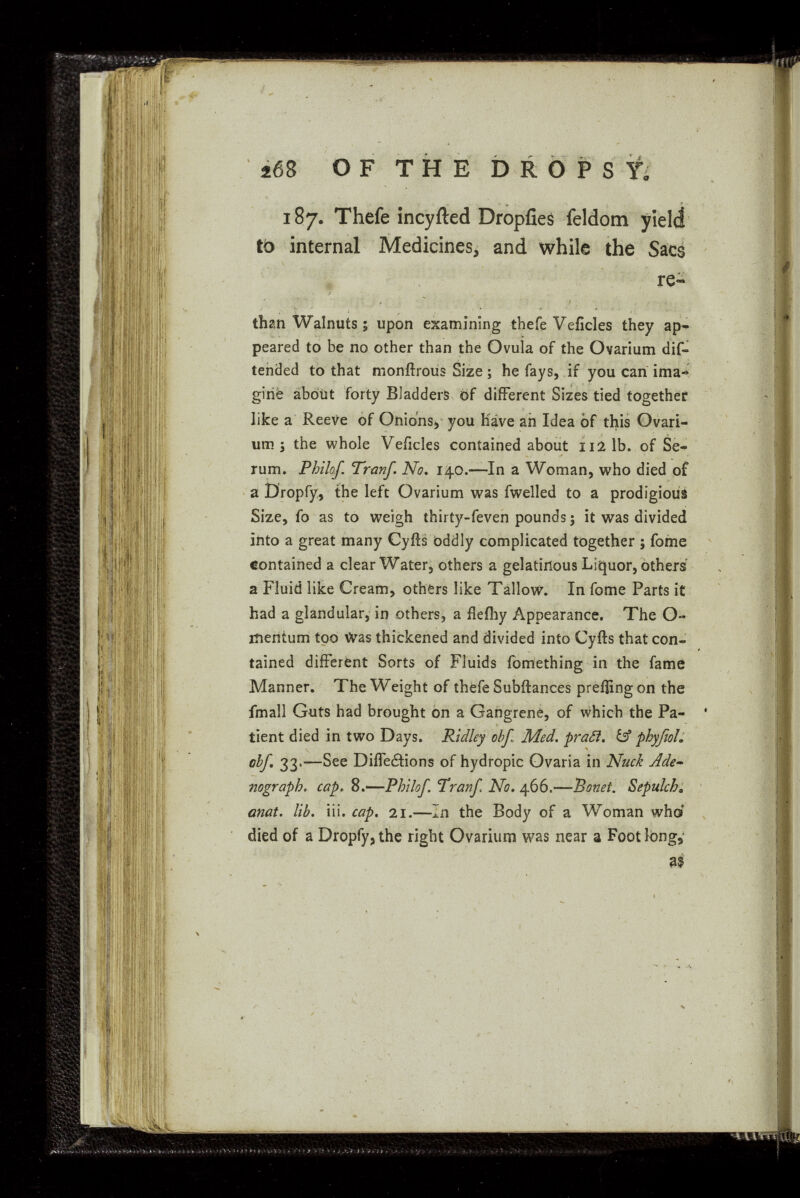 268 OF THE DROPSY.

187. Thefe incyfted Dropfies feldom yield to internal Medicines, and while the Sacs re-

than Walnuts; upon examining thefe Veficles they appeared to be no other than the Ovula of the Ovarium diftended to that monftrous Size; he fays, if you can imagine about forty Bladders of different Sizes tied together like a Reeve of Onions, you have an Idea of this Ovarium; the whole Veficles contained about 112 lb. of Serum. Philof. Tranf. No. 140.—In a Woman, who died of a Dropfy, the left Ovarium was fwelled to a prodigious Size, fo as to weigh thirty-feven pounds; it was divided into a great many Cyfts oddly complicated together; fome contained a clear Water, others a gelatinous Liquor, others a Fluid like Cream, others like Tallow. In fome Parts it had a glandular, in others, a flefhy Appearance. The Omentum too was thickened and divided into Cyfts that contained different Sorts of Fluids fomething in the fame Manner. The Weight of thefe Subftances preffing on the fmall Guts had brought on a Gangrene, of which the Patient died in two Days. Ridley obf. Med. pract. & phyfiol. obf. 33.—See Diffections of hydropic Ovaria in Nuck Adenograph. cap. 8.—Philof. Tranf. No. 466.—Bonet. Sepulch. anat. lib. iii. cap. 21.—In the Body of a Woman who died of a Dropfy, the right Ovarium was near a Foot long, as